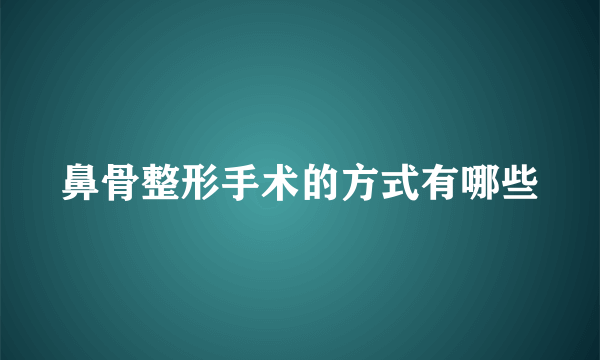 鼻骨整形手术的方式有哪些